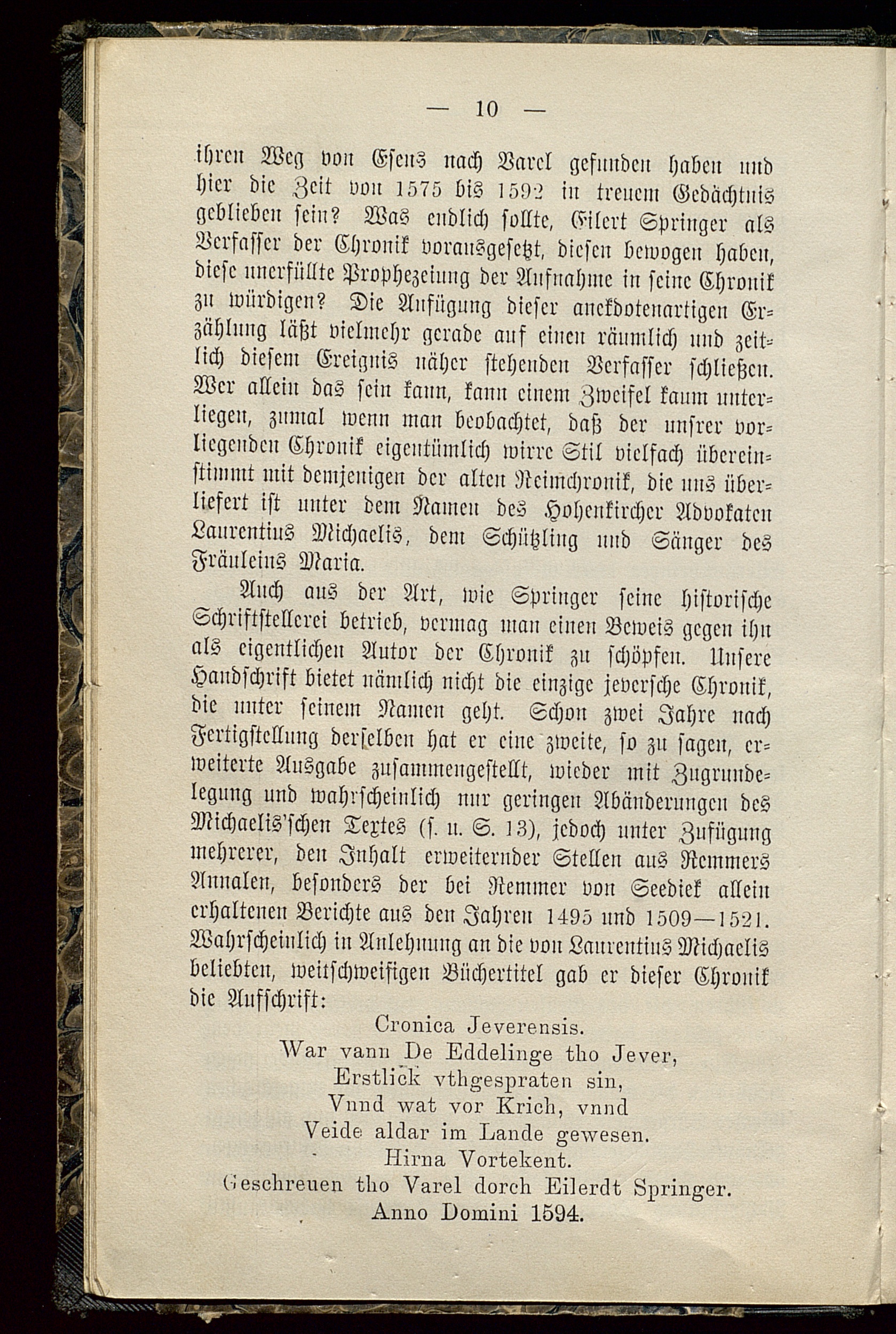 — 10 —

ihren Weg von Esens nach Varel gefunden haben und hier die Zeit von 1575 bis 1592 in treuem Gedächtnis geblieben sein? Was endlich sollte, Eilert Springer als Verfasser der Chronik vorausgesetzt, diesen bewogen haben, diese unerfüllte Prophezeiung der Aufnahme in seine Chronik zu würdigen? Die Anfügung dieser anekdotenartigen Erzählung läßt vielmehr gerade auf einen räumlich und zeitlich diesem Ereignis näher stehenden Verfasser schließen. Wer allein das sein kann, kann einem Zweifel kaum unterliegen, zumal wenn man beobachtet, daß der unsrer vorliegenden Chronik eigentümlich wirre Stil vielfach übereinstimmt mit demjenigen der alten Reimchronik, die uns überliefert ist unter dem Namen des Hohenkircher Advokaten Laurentius Michaelis, dem Schützling und Sänger des Fräuleins Maria.

Auch aus der Art, wie Springer seine historische Schriftstellerei betrieb, vermag man einen Beweis gegen ihn als eigentlichen Autor der Chronik zu schöpfen. Unsere Handschrift bietet nämlich nicht die einzige jeversche Chronik, die unter seinem Namen geht. Schon zwei Jahre nach Fertigstellung derselben hat er eine zweite, so zu sagen, erweiterte Ausgabe zusammengestellt, wieder mit Zugrundelegung und wahrscheinlich nur geringen Abänderungen des Michaelis'schen Textes (s. u. S. 13), jedoch unter Zufügung mehrerer, den Inhalt erweiternder Stellen aus Remmers Annalen, besonders der bei Remmer von Seediek allein erhaltenen Berichte aus den Jahren 1495 und 1509—1521. Wahrscheinlich in Anlehnung an die von Laurentius Michaelis beliebten, weitschweifigen Büchertitel gab er dieser Chronik die Aufschrift:

Cronica Jeverensis.
War vann De Eddelinge tho Jever,
Erstlick vthgespraten sin,
Vnnd wat vor Krich, vnnd
Veide aldar im Lande gewesen.
Hirna Vortekent.
Geschreuen tho Varel dorch Eilerdt Springer.
Anno Domini 1594.